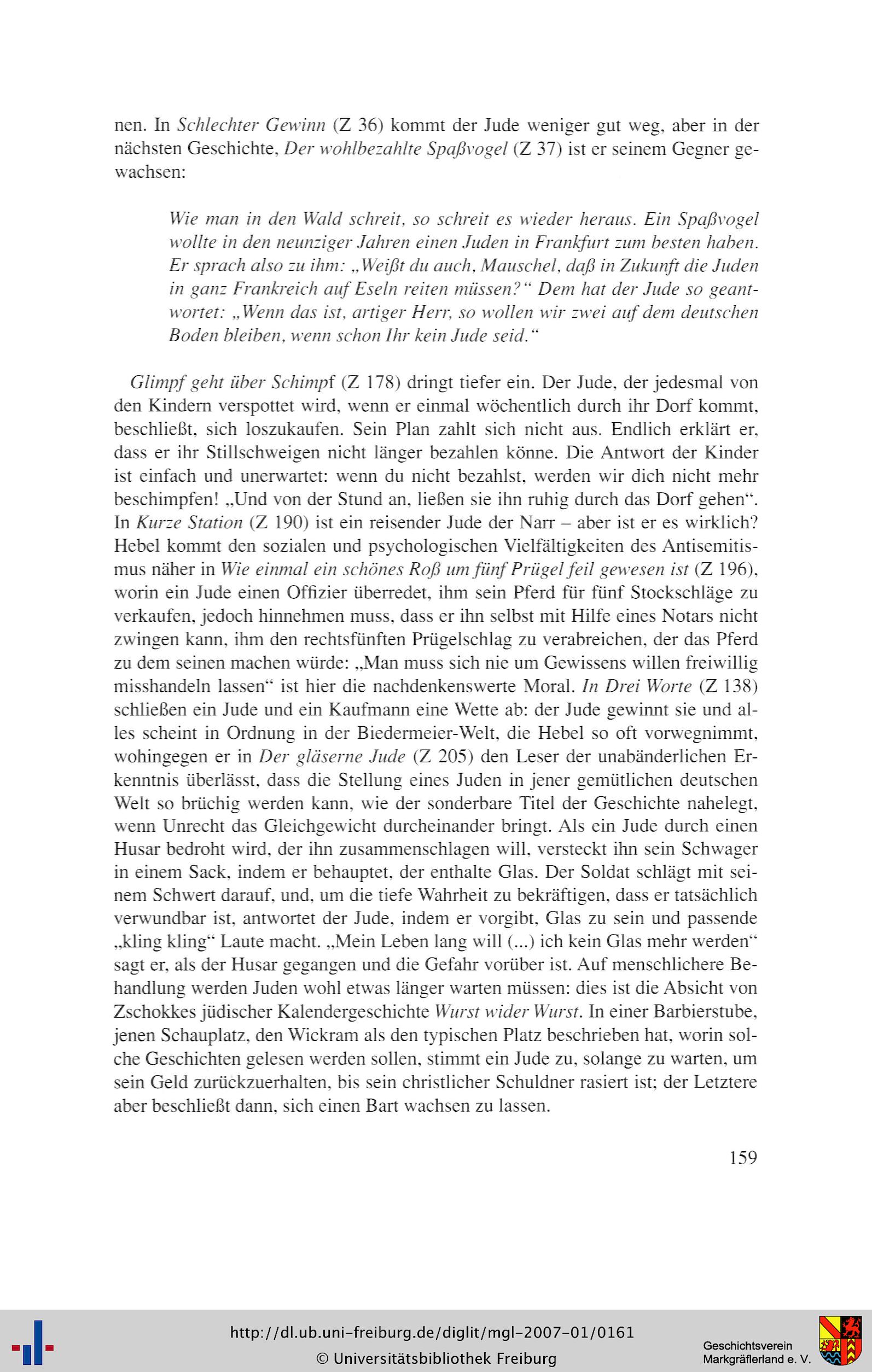 nen. In Schlechter Gewinn (Z 36) kommt der Jude weniger gut weg, aber in der nächsten Geschichte, Der wohlbezahlte Spaßvogel (Z 37) ist er seinem Gegner gewachsen:

Wie man in den Wald schreit, so schreit es wieder heraus. Ein Spaßvogel wollte in den neunziger Jahren einen Juden in Frankfurt zum besten haben. Er sprach also zu ihm: „Weißt du auch, Mauschel, daß in Zukunft die Juden in ganz Frankreich auf Eseln reiten müssen?“ Dem hat der Jude so geantwortet: „Wenn das ist, artiger Herr, so wollen wir zwei auf dem deutschen Boden bleiben, wenn schon Ihr kein Jude seid.“

Glimpf geht über Schimpf (Z 178) dringt tiefer ein. Der Jude, der jedesmal von den Kindern verspottet wird, wenn er einmal wöchentlich durch ihr Dorf kommt, beschließt, sich loszukaufen. Sein Plan zahlt sich nicht aus. Endlich erklärt er, dass er ihr Stillschweigen nicht länger bezahlen könne. Die Antwort der Kinder ist einfach und unerwartet: wenn du nicht bezahlst, werden wir dich nicht mehr beschimpfen! „Und von der Stund an, ließen sie ihn ruhig durch das Dorf gehen“. In Kurze Station (Z 190) ist ein reisender Jude der Narr – aber ist er es wirklich? Hebel kommt den sozialen und psychologischen Vielfältigkeiten des Antisemitismus näher in Wie einmal ein schönes Roß um fünf Prügel feil gewesen ist (Z 196), worin ein Jude einen Offizier überredet, ihm sein Pferd für fünf Stockschläge zu verkaufen, jedoch hinnehmen muss, dass er ihn selbst mit Hilfe eines Notars nicht zwingen kann, ihm den rechtsfünften Prügelschlag zu verabreichen, der das Pferd zu dem seinen machen würde: „Man muss sich nie um Gewissens willen freiwillig misshandeln lassen“ ist hier die nachdenkenswerte Moral. In Drei Worte (Z 138) schließen ein Jude und ein Kaufmann eine Wette ab: der Jude gewinnt sie und alles scheint in Ordnung in der Biedermeier-Welt, die Hebel so oft vorwegnimmt, wohingegen er in Der gläserne Jude (Z 205) den Leser der unabänderlichen Erkenntnis überlässt, dass die Stellung eines Juden in jener gemütlichen deutschen Welt so brüchig werden kann, wie der sonderbare Titel der Geschichte nahelegt, wenn Unrecht das Gleichgewicht durcheinander bringt. Als ein Jude durch einen Husar bedroht wird, der ihn zusammenschlagen will, versteckt ihn sein Schwager in einem Sack, indem er behauptet, der enthalte Glas. Der Soldat schlägt mit seinem Schwert darauf, und, um die tiefe Wahrheit zu bekräftigen, dass er tatsächlich verwundbar ist, antwortet der Jude, indem er vorgibt, Glas zu sein und passende „kling kling“ Laute macht. „Mein Leben lang will (...) ich kein Glas mehr werden“ sagt er, als der Husar gegangen und die Gefahr vorüber ist. Auf menschlichere Behandlung werden Juden wohl etwas länger warten müssen: dies ist die Absicht von Zschokkes jüdischer Kalendergeschichte Wurst wider Wurst. In einer Barbierstube, jenen Schauplatz, den Wickram als den typischen Platz beschrieben hat, worin solche Geschichten gelesen werden sollen, stimmt ein Jude zu, solange zu warten, um sein Geld zurückzuerhalten, bis sein christlicher Schuldner rasiert ist; der Letztere aber beschließt dann, sich einen Bart wachsen zu lassen.

159

http://dl.ub.uni-freiburg.de/diglit/mgl-2007-01/0161
© Universitätsbibliothek Freiburg

Geschichtsverein Markgräflerland e. V.